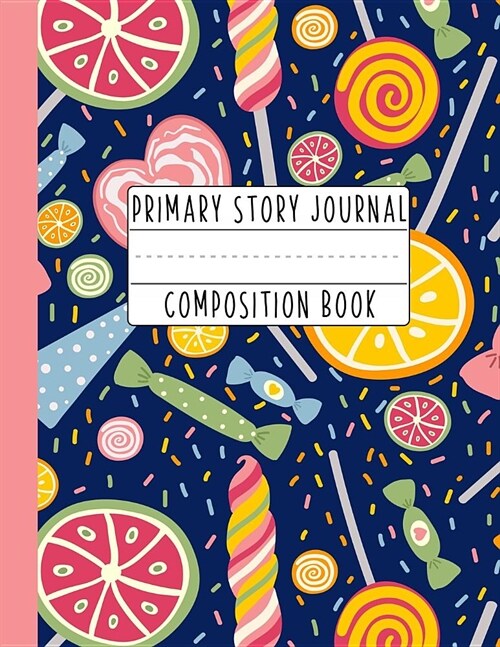 PRIMARY STORY JOURNAL

COMPOSITION BOOK